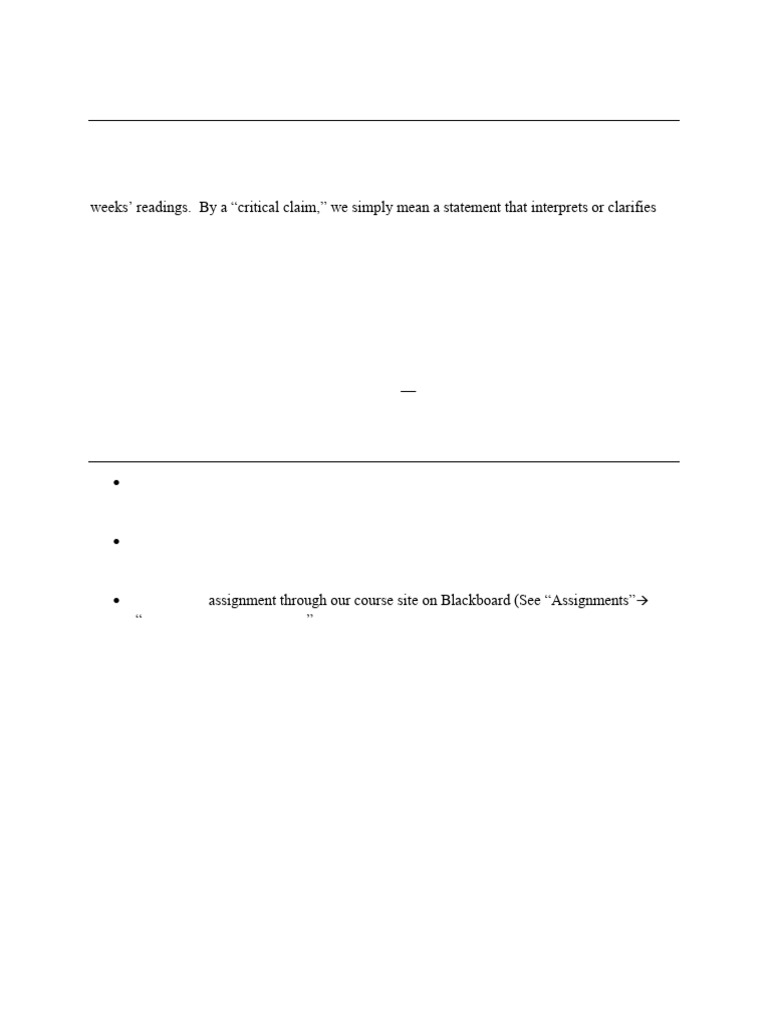 weeks' readings. By a "critical claim," we simply mean a statement that interprets or clarifies

—

•

•

• assignment through our course site on Blackboard (See "Assignments"→ " "